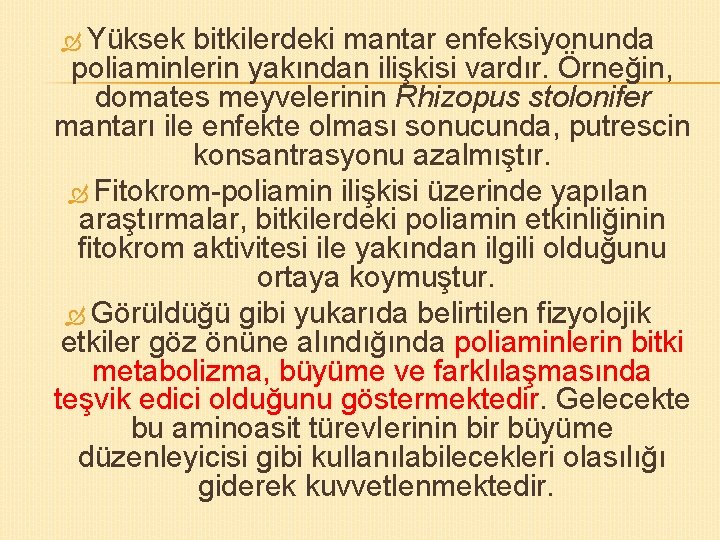 Yüksek bitkilerdeki mantar enfeksiyonunda poliaminlerin yakından ilişkisi vardır. Örneğin, domates meyvelerinin Rhizopus stolonifer mantarı ile enfekte olması sonucunda, putrescin konsantrasyonu azalmıştır.

Fitokrom-poliamin ilişkisi üzerinde yapılan araştırmalar, bitkilerdeki poliamin etkinliğinin fitokrom aktivitesi ile yakından ilgili olduğunu ortaya koymuştur.

Görüldüğü gibi yukarıda belirtilen fizyolojik etkiler göz önüne alındığında poliaminlerin bitki metabolizma, büyüme ve farklılaşmasında teşvik edici olduğunu göstermektedir. Gelecekte bu aminoasit türevlerinin bir büyüme düzenleyicisi gibi kullanılabilecekleri olasılığı giderek kuvvetlenmektedir.